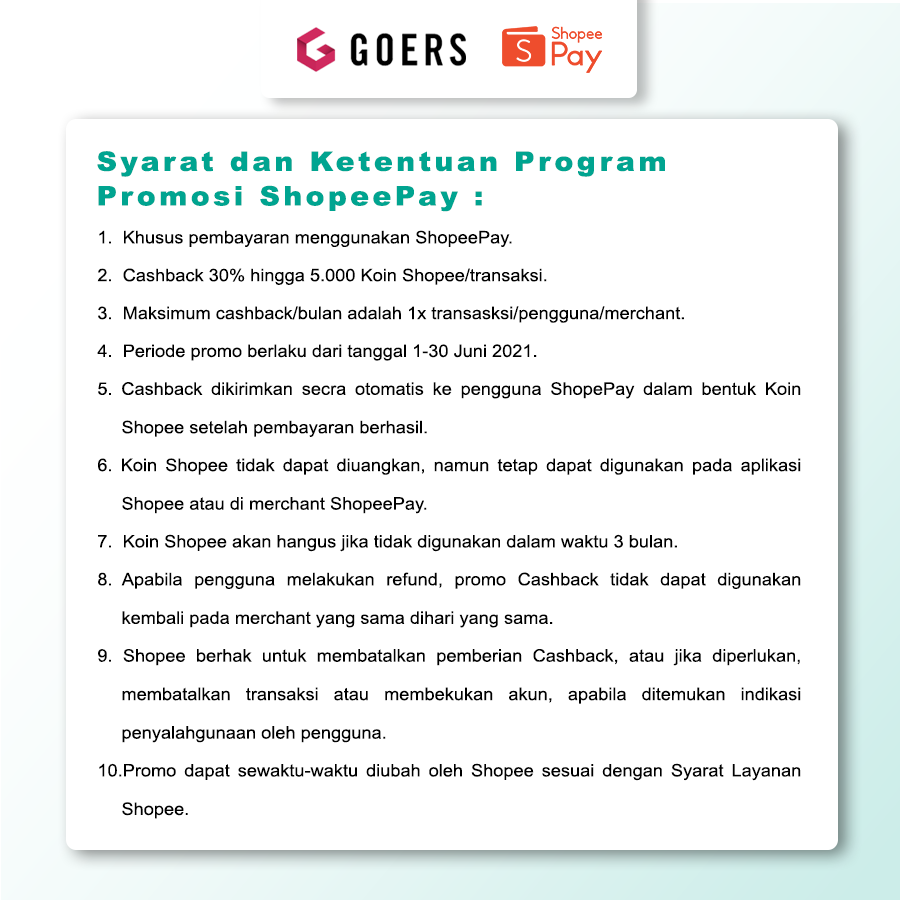 GOERS
S Shopee Pay

Syarat dan Ketentuan Program Promosi ShopeePay :

1. Khusus pembayaran menggunakan ShopeePay.
2. Cashback 30% hingga 5.000 Koin Shopee/transaksi.
3. Maksimum cashback/bulan adalah 1x transasksi/pengguna/merchant.
4. Periode promo berlaku dari tanggal 1-30 Juni 2021.
5. Cashback dikirimkan secra otomatis ke pengguna ShopePay dalam bentuk Koin Shopee setelah pembayaran berhasil.
6. Koin Shopee tidak dapat diuangkan, namun tetap dapat digunakan pada aplikasi Shopee atau di merchant ShopeePay.
7. Koin Shopee akan hangus jika tidak digunakan dalam waktu 3 bulan.
8. Apabila pengguna melakukan refund, promo Cashback tidak dapat digunakan kembali pada merchant yang sama dihari yang sama.
9. Shopee berhak untuk membatalkan pemberian Cashback, atau jika diperlukan, membatalkan transaksi atau membekukan akun, apabila ditemukan indikasi penyalahgunaan oleh pengguna.
10.Promo dapat sewaktu-waktu diubah oleh Shopee sesuai dengan Syarat Layanan Shopee.